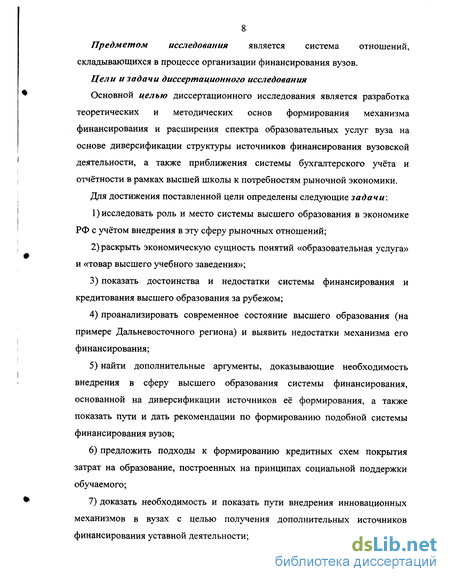 8

Предметом исследования является система отношений, складывающихся в процессе организации финансирования вузов.

Цели и задачи диссертационного исследования

Основной целью диссертационного исследования является разработка теоретических и методических основ формирования механизма финансирования и расширения спектра образовательных услуг вуза на основе диверсификации структуры источников финансирования вузовской деятельности, а также приближения системы бухгалтерского учёта и отчётности в рамках высшей школы к потребностям рыночной экономики.

Для достижения поставленной цели определены следующие задачи:

1) исследовать роль и место системы высшего образования в экономике РФ с учётом внедрения в эту сферу рыночных отношений;

2) раскрыть экономическую сущность понятий «образовательная услуга» и «товар высшего учебного заведения»;

3) показать достоинства и недостатки системы финансирования и кредитования высшего образования за рубежом;

4) проанализировать современное состояние высшего образования (на примере Дальневосточного региона) и выявить недостатки механизма его финансирования;

5) найти дополнительные аргументы, доказывающие необходимость внедрения в сферу высшего образования системы финансирования, основанной на диверсификации источников её формирования, а также показать пути и дать рекомендации по формированию подобной системы финансирования вузов;

6) предложить подходы к формированию кредитных схем покрытия затрат на образование, построенных на принципах социальной поддержки обучаемого;

7) доказать необходимость и показать пути внедрения инновационных механизмов в вузах с целью получения дополнительных источников финансирования уставной деятельности;

dsLib.net
библиотека диссертаций